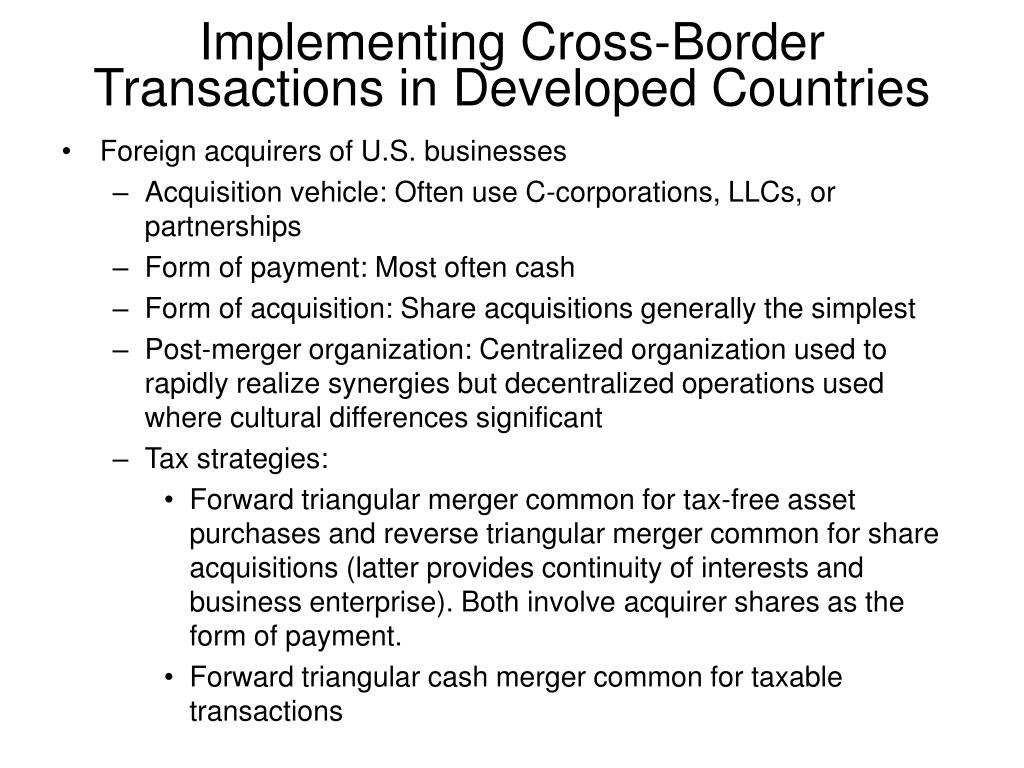 Implementing Cross-Border Transactions in Developed Countries

• Foreign acquirers of U.S. businesses
– Acquisition vehicle: Often use C-corporations, LLCs, or partnerships
– Form of payment: Most often cash
– Form of acquisition: Share acquisitions generally the simplest
– Post-merger organization: Centralized organization used to rapidly realize synergies but decentralized operations used where cultural differences significant
– Tax strategies:
• Forward triangular merger common for tax-free asset purchases and reverse triangular merger common for share acquisitions (latter provides continuity of interests and business enterprise). Both involve acquirer shares as the form of payment.
• Forward triangular cash merger common for taxable transactions